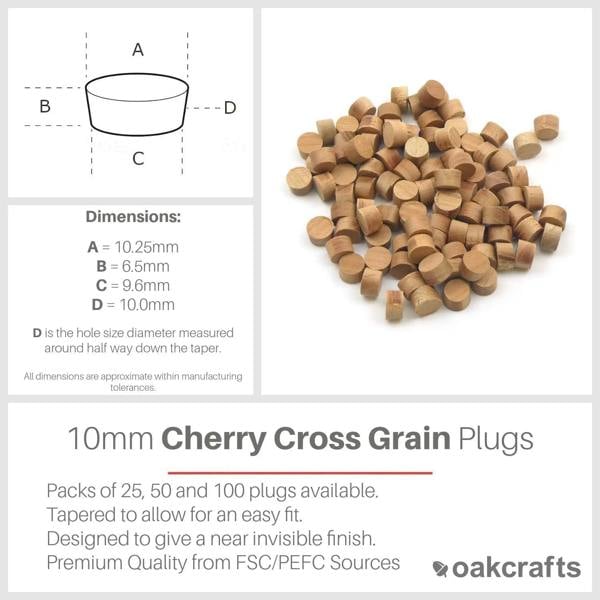 A

B

D

C

Dimensions:

A = 10.25mm
B = 6.5mm
C = 9.6mm
D = 10.0mm

D is the hole size diameter measured around half way down the taper.

All dimensions are approximate within manufacturing tolerances.

10mm Cherry Cross Grain Plugs

Packs of 25, 50 and 100 plugs available.
Tapered to allow for an easy fit.
Designed to give a near invisible finish.
Premium Quality from FSC/PEFC Sources

oakcrafts